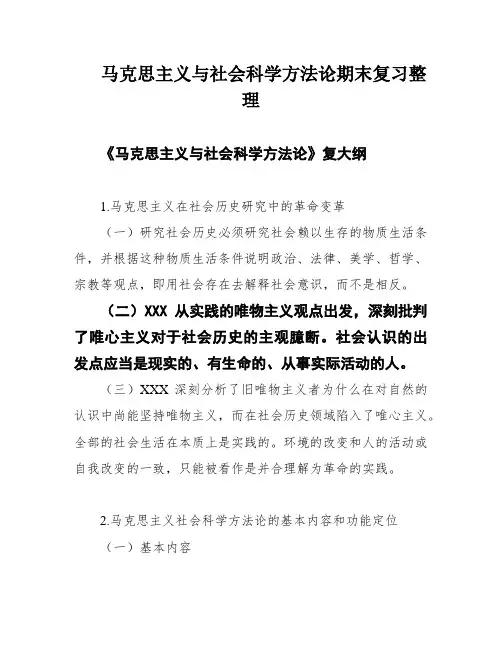 马克思主义与社会科学方法论期末复习整理

《马克思主义与社会科学方法论》复大纲

1.马克思主义在社会历史研究中的革命变革

（一）研究社会历史必须研究社会赖以生存的物质生活条件，并根据这种物质生活条件说明政治、法律、美学、哲学、宗教等观点，即用社会存在去解释社会意识，而不是相反。

（二）XXX 从实践的唯物主义观点出发，深刻批判了唯心主义对于社会历史的主观臆断。社会认识的出发点应当是现实的、有生命的、从事实际活动的人。

（三）XXX 深刻分析了旧唯物主义者为什么在对自然的认识中尚能坚持唯物主义，而在社会历史领域陷入了唯心主义。全部的社会生活在本质上是实践的。环境的改变和人的活动或自我改变的一致，只能被看作是并合理解为革命的实践。

2.马克思主义社会科学方法论的基本内容和功能定位

（一）基本内容